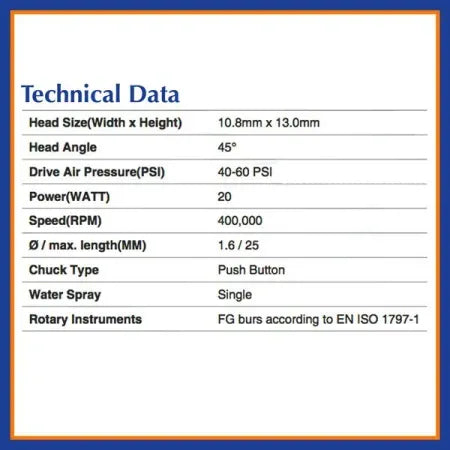 Technical Data

| Head Size(Width x Height) | 10.8mm x 13.0mm |
|---|---|
| Head Angle | 45° |
| Drive Air Pressure(PSI) | 40-60 PSI |
| Power(WATT) | 20 |
| Speed(RPM) | 400,000 |
| Ø / max. length(MM) | 1.6 / 25 |
| Chuck Type | Push Button |
| Water Spray | Single |
| Rotary Instruments | FG burs according to EN ISO 1797-1 |